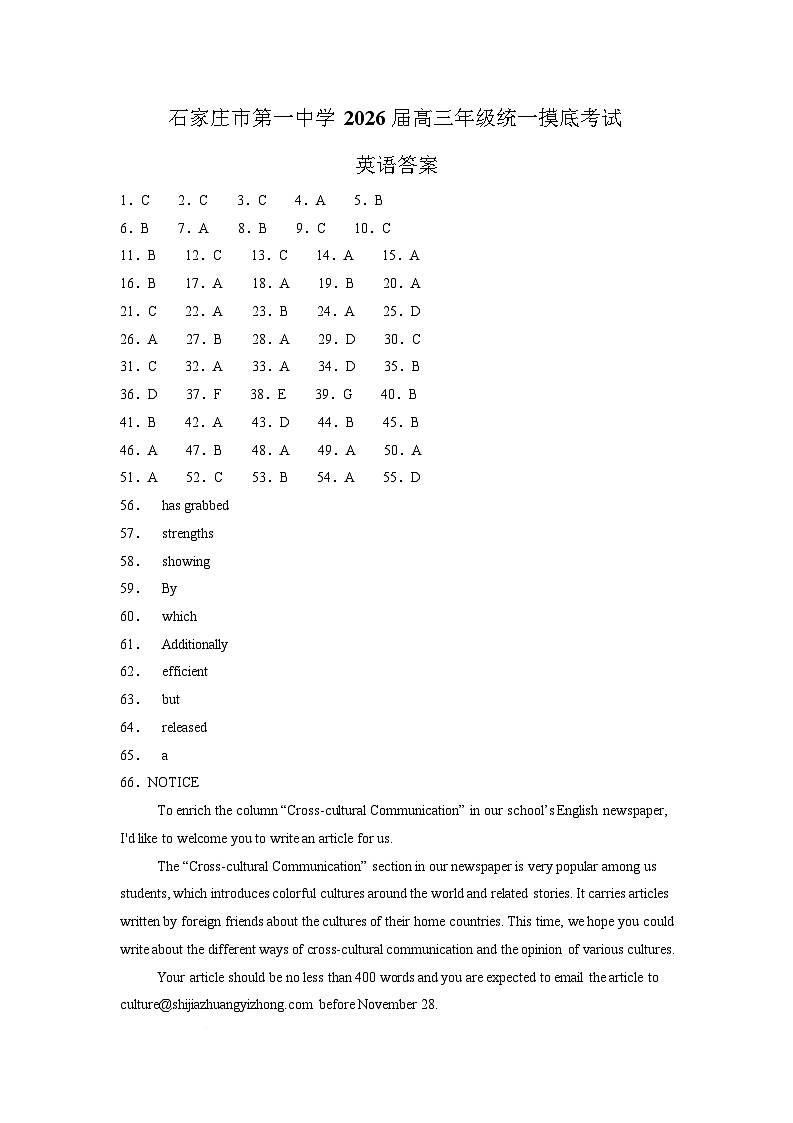 石家庄市第一中学 2026 届高三年级统一摸底考试

英语答案

1. C　2. C　3. C　4. A　5. B
6. B　7. A　8. B　9. C　10. C
11. B　12. C　13. C　14. A　15. A
16. B　17. A　18. A　19. B　20. A
21. C　22. A　23. B　24. A　25. D
26. A　27. B　28. A　29. D　30. C
31. C　32. A　33. A　34. D　35. B
36. D　37. F　38. E　39. G　40. B
41. B　42. A　43. D　44. B　45. B
46. A　47. B　48. A　49. A　50. A
51. A　52. C　53. B　54. A　55. D
56. has grabbed
57. strengths
58. showing
59. By
60. which
61. Additionally
62. efficient
63. but
64. released
65. a
66. NOTICE

To enrich the column “Cross-cultural Communication” in our school’s English newspaper, I'd like to welcome you to write an article for us.

The “Cross-cultural Communication” section in our newspaper is very popular among us students, which introduces colorful cultures around the world and related stories. It carries articles written by foreign friends about the cultures of their home countries. This time, we hope you could write about the different ways of cross-cultural communication and the opinion of various cultures.

Your article should be no less than 400 words and you are expected to email the article to culture@shijiazhuangyizhong.com before November 28.